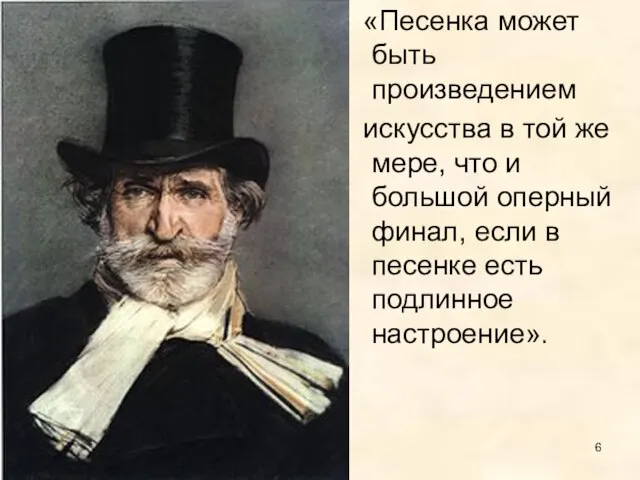 «Песенка может быть произведением искусства в той же мере, что и большой оперный финал, если в песенке есть подлинное настроение».

6